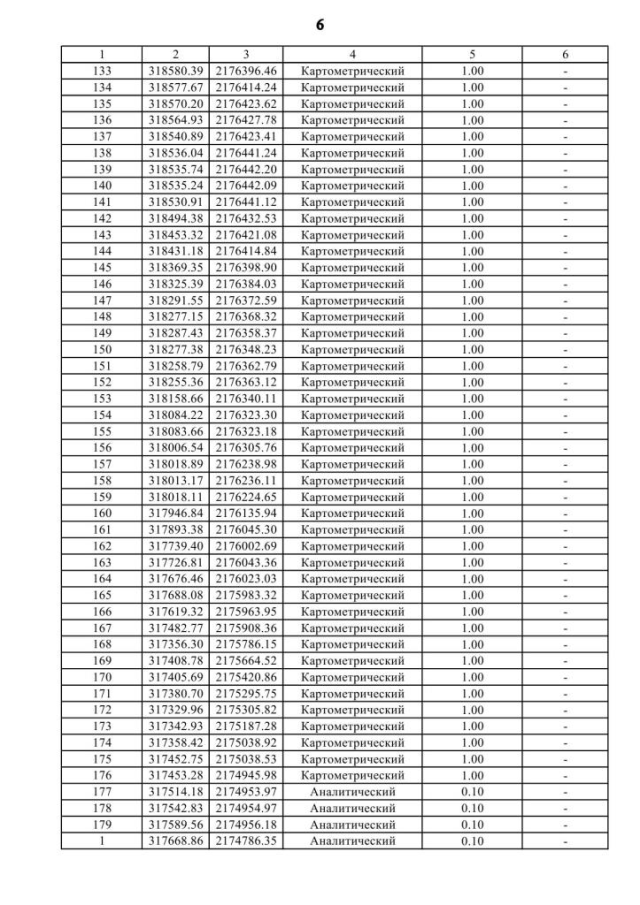 6

| 1 | 2 | 3 | 4 | 5 | 6 |
|---|---|---|---|---|---|
| 133 | 318580.39 | 2176396.46 | Картометрический | 1.00 | - |
| 134 | 318577.67 | 2176414.24 | Картометрический | 1.00 | - |
| 135 | 318570.20 | 2176423.62 | Картометрический | 1.00 | - |
| 136 | 318564.93 | 2176427.78 | Картометрический | 1.00 | - |
| 137 | 318540.89 | 2176423.41 | Картометрический | 1.00 | - |
| 138 | 318536.04 | 2176441.24 | Картометрический | 1.00 | - |
| 139 | 318535.74 | 2176442.20 | Картометрический | 1.00 | - |
| 140 | 318535.24 | 2176442.09 | Картометрический | 1.00 | - |
| 141 | 318530.91 | 2176441.12 | Картометрический | 1.00 | - |
| 142 | 318494.38 | 2176432.53 | Картометрический | 1.00 | - |
| 143 | 318453.32 | 2176421.08 | Картометрический | 1.00 | - |
| 144 | 318431.18 | 2176414.84 | Картометрический | 1.00 | - |
| 145 | 318369.35 | 2176398.90 | Картометрический | 1.00 | - |
| 146 | 318325.39 | 2176384.03 | Картометрический | 1.00 | - |
| 147 | 318291.55 | 2176372.59 | Картометрический | 1.00 | - |
| 148 | 318277.15 | 2176368.32 | Картометрический | 1.00 | - |
| 149 | 318287.43 | 2176358.37 | Картометрический | 1.00 | - |
| 150 | 318277.38 | 2176348.23 | Картометрический | 1.00 | - |
| 151 | 318258.79 | 2176362.79 | Картометрический | 1.00 | - |
| 152 | 318255.36 | 2176363.12 | Картометрический | 1.00 | - |
| 153 | 318158.66 | 2176340.11 | Картометрический | 1.00 | - |
| 154 | 318084.22 | 2176323.30 | Картометрический | 1.00 | - |
| 155 | 318083.66 | 2176323.18 | Картометрический | 1.00 | - |
| 156 | 318006.54 | 2176305.76 | Картометрический | 1.00 | - |
| 157 | 318018.89 | 2176238.98 | Картометрический | 1.00 | - |
| 158 | 318013.17 | 2176236.11 | Картометрический | 1.00 | - |
| 159 | 318018.11 | 2176224.65 | Картометрический | 1.00 | - |
| 160 | 317946.84 | 2176135.94 | Картометрический | 1.00 | - |
| 161 | 317893.38 | 2176045.30 | Картометрический | 1.00 | - |
| 162 | 317739.40 | 2176002.69 | Картометрический | 1.00 | - |
| 163 | 317726.81 | 2176043.36 | Картометрический | 1.00 | - |
| 164 | 317676.46 | 2176023.03 | Картометрический | 1.00 | - |
| 165 | 317688.08 | 2175983.32 | Картометрический | 1.00 | - |
| 166 | 317619.32 | 2175963.95 | Картометрический | 1.00 | - |
| 167 | 317482.77 | 2175908.36 | Картометрический | 1.00 | - |
| 168 | 317356.30 | 2175786.15 | Картометрический | 1.00 | - |
| 169 | 317408.78 | 2175664.52 | Картометрический | 1.00 | - |
| 170 | 317405.69 | 2175420.86 | Картометрический | 1.00 | - |
| 171 | 317380.70 | 2175295.75 | Картометрический | 1.00 | - |
| 172 | 317329.96 | 2175305.82 | Картометрический | 1.00 | - |
| 173 | 317342.93 | 2175187.28 | Картометрический | 1.00 | - |
| 174 | 317358.42 | 2175038.92 | Картометрический | 1.00 | - |
| 175 | 317452.75 | 2175038.53 | Картометрический | 1.00 | - |
| 176 | 317453.28 | 2174945.98 | Картометрический | 1.00 | - |
| 177 | 317514.18 | 2174953.97 | Аналитический | 0.10 | - |
| 178 | 317542.83 | 2174954.97 | Аналитический | 0.10 | - |
| 179 | 317589.56 | 2174956.18 | Аналитический | 0.10 | - |
| 1 | 317668.86 | 2174786.35 | Аналитический | 0.10 | - |